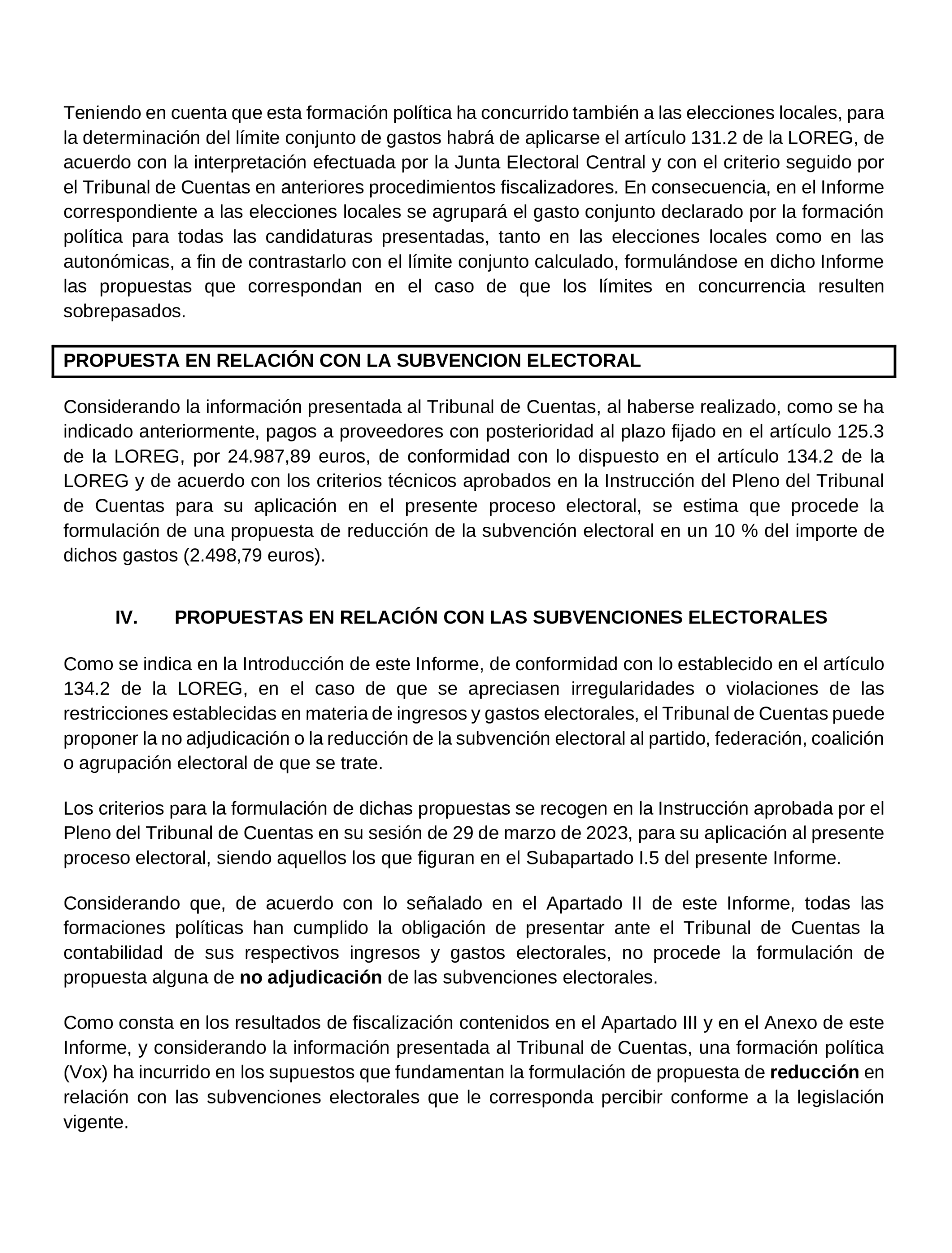 Teniendo en cuenta que esta formación política ha concurrido también a las elecciones locales, para la determinación del límite conjunto de gastos habrá de aplicarse el artículo 131.2 de la LOREG, de acuerdo con la interpretación efectuada por la Junta Electoral Central y con el criterio seguido por el Tribunal de Cuentas en anteriores procedimientos fiscalizadores. En consecuencia, en el Informe correspondiente a las elecciones locales se agrupará el gasto conjunto declarado por la formación política para todas las candidaturas presentadas, tanto en las elecciones locales como en las autonómicas, a fin de contrastarlo con el límite conjunto calculado, formulándose en dicho Informe las propuestas que correspondan en el caso de que los límites en concurrencia resulten sobrepasados.

PROPUESTA EN RELACIÓN CON LA SUBVENCION ELECTORAL

Considerando la información presentada al Tribunal de Cuentas, al haberse realizado, como se ha indicado anteriormente, pagos a proveedores con posterioridad al plazo fijado en el artículo 125.3 de la LOREG, por 24.987,89 euros, de conformidad con lo dispuesto en el artículo 134.2 de la LOREG y de acuerdo con los criterios técnicos aprobados en la Instrucción del Pleno del Tribunal de Cuentas para su aplicación en el presente proceso electoral, se estima que procede la formulación de una propuesta de reducción de la subvención electoral en un 10 % del importe de dichos gastos (2.498,79 euros).

IV. PROPUESTAS EN RELACIÓN CON LAS SUBVENCIONES ELECTORALES

Como se indica en la Introducción de este Informe, de conformidad con lo establecido en el artículo 134.2 de la LOREG, en el caso de que se apreciasen irregularidades o violaciones de las restricciones establecidas en materia de ingresos y gastos electorales, el Tribunal de Cuentas puede proponer la no adjudicación o la reducción de la subvención electoral al partido, federación, coalición o agrupación electoral de que se trate.

Los criterios para la formulación de dichas propuestas se recogen en la Instrucción aprobada por el Pleno del Tribunal de Cuentas en su sesión de 29 de marzo de 2023, para su aplicación al presente proceso electoral, siendo aquellos los que figuran en el Subapartado I.5 del presente Informe.

Considerando que, de acuerdo con lo señalado en el Apartado II de este Informe, todas las formaciones políticas han cumplido la obligación de presentar ante el Tribunal de Cuentas la contabilidad de sus respectivos ingresos y gastos electorales, no procede la formulación de propuesta alguna de no adjudicación de las subvenciones electorales.

Como consta en los resultados de fiscalización contenidos en el Apartado III y en el Anexo de este Informe, y considerando la información presentada al Tribunal de Cuentas, una formación política (Vox) ha incurrido en los supuestos que fundamentan la formulación de propuesta de reducción en relación con las subvenciones electorales que le corresponda percibir conforme a la legislación vigente.